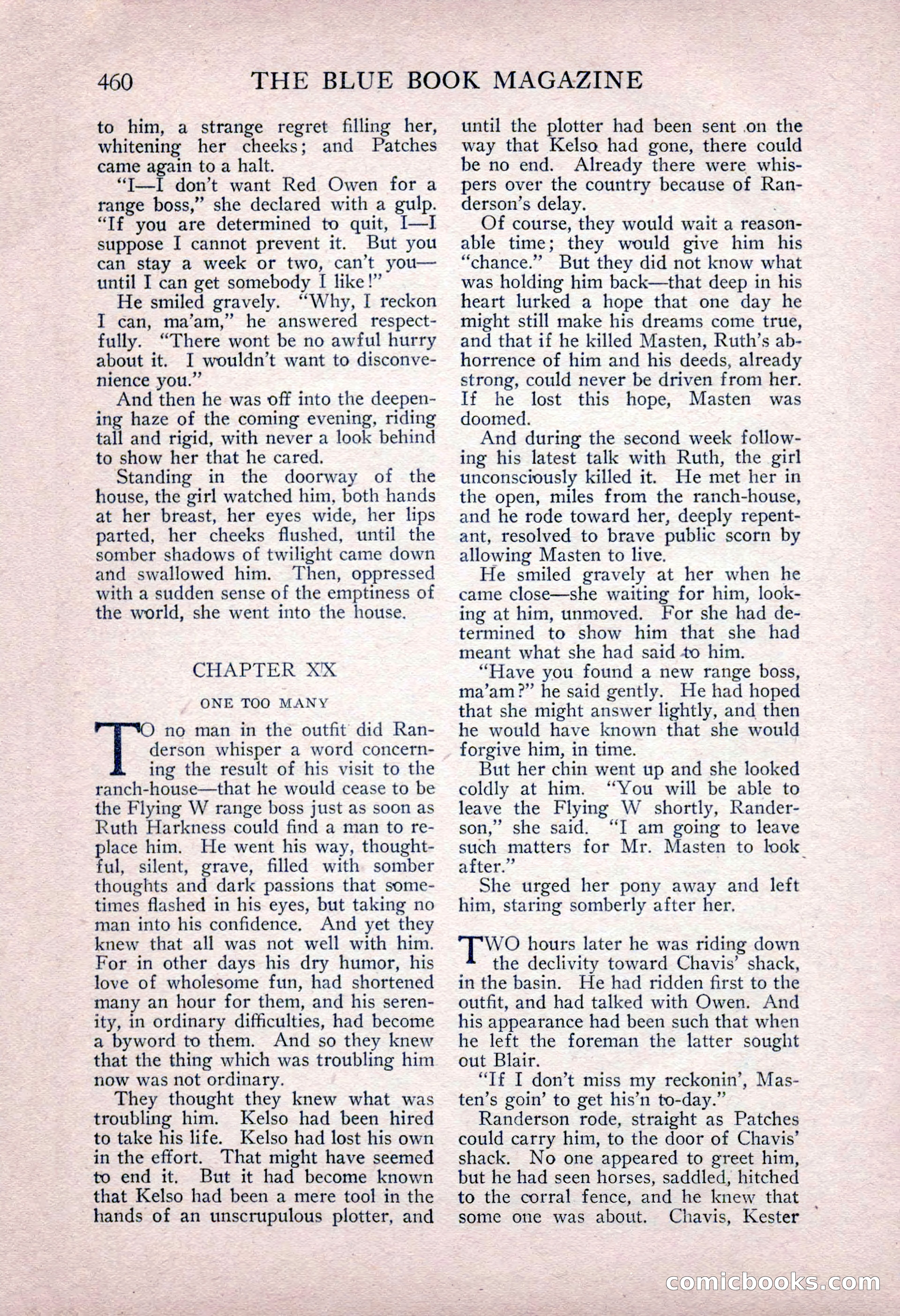 460 THE BLUE BOOK MAGAZINE

to him, a strange regret filling her, whitening her cheeks; and Patches came again to a halt.

"I—I don't want Red Owen for a range boss," she declared with a gulp. "If you are determined to quit, I—I suppose I cannot prevent it. But you can stay a week or two, can't you—until I can get somebody I like!"

He smiled gravely. "Why, I reckon I can, ma'am," he answered respectfully. "There wont be no awful hurry about it. I wouldn't want to disconvenience you."

And then he was off into the deepening haze of the coming evening, riding tall and rigid, with never a look behind to show her that he cared.

Standing in the doorway of the house, the girl watched him, both hands at her breast, her eyes wide, her lips parted, her cheeks flushed, until the somber shadows of twilight came down and swallowed him. Then, oppressed with a sudden sense of the emptiness of the world, she went into the house.

CHAPTER XX

ONE TOO MANY

TO no man in the outfit did Randerson whisper a word concerning the result of his visit to the ranch-house—that he would cease to be the Flying W range boss just as soon as Ruth Harkness could find a man to replace him. He went his way, thoughtful, silent, grave, filled with somber thoughts and dark passions that sometimes flashed in his eyes, but taking no man into his confidence. And yet they knew that all was not well with him. For in other days his dry humor, his love of wholesome fun, had shortened many an hour for them, and his serenity, in ordinary difficulties, had become a byword to them. And so they knew that the thing which was troubling him now was not ordinary.

They thought they knew what was troubling him. Kelso had been hired to take his life. Kelso had lost his own in the effort. That might have seemed to end it. But it had become known that Kelso had been a mere tool in the hands of an unscrupulous plotter, and until the plotter had been sent on the way that Kelso had gone, there could be no end. Already there were whispers over the country because of Randerson's delay.

Of course, they would wait a reasonable time; they would give him his "chance." But they did not know what was holding him back—that deep in his heart lurked a hope that one day he might still make his dreams come true, and that if he killed Masten, Ruth's abhorrence of him and his deeds, already strong, could never be driven from her. If he lost this hope, Masten was doomed.

And during the second week following his latest talk with Ruth, the girl unconsciously killed it. He met her in the open, miles from the ranch-house, and he rode toward her, deeply repentant, resolved to brave public scorn by allowing Masten to live.

He smiled gravely at her when he came close—she waiting for him, looking at him, unmoved. For she had determined to show him that she had meant what she had said to him.

"Have you found a new range boss, ma'am?" he said gently. He had hoped that she might answer lightly, and then he would have known that she would forgive him, in time.

But her chin went up and she looked coldly at him. "You will be able to leave the Flying W shortly, Randerson," she said. "I am going to leave such matters for Mr. Masten to look after."

She urged her pony away and left him, staring somberly after her.

TWO hours later he was riding down the declivity toward Chavis' shack, in the basin. He had ridden first to the outfit, and had talked with Owen. And his appearance had been such that when he left the foreman the latter sought out Blair.

"If I don't miss my reckonin', Masten's goin' to get his'n to-day."

Randerson rode, straight as Patches could carry him, to the door of Chavis' shack. No one appeared to greet him, but he had seen horses, saddled, hitched to the corral fence, and he knew that some one was about. Chavis, Kester

comicbooks.com